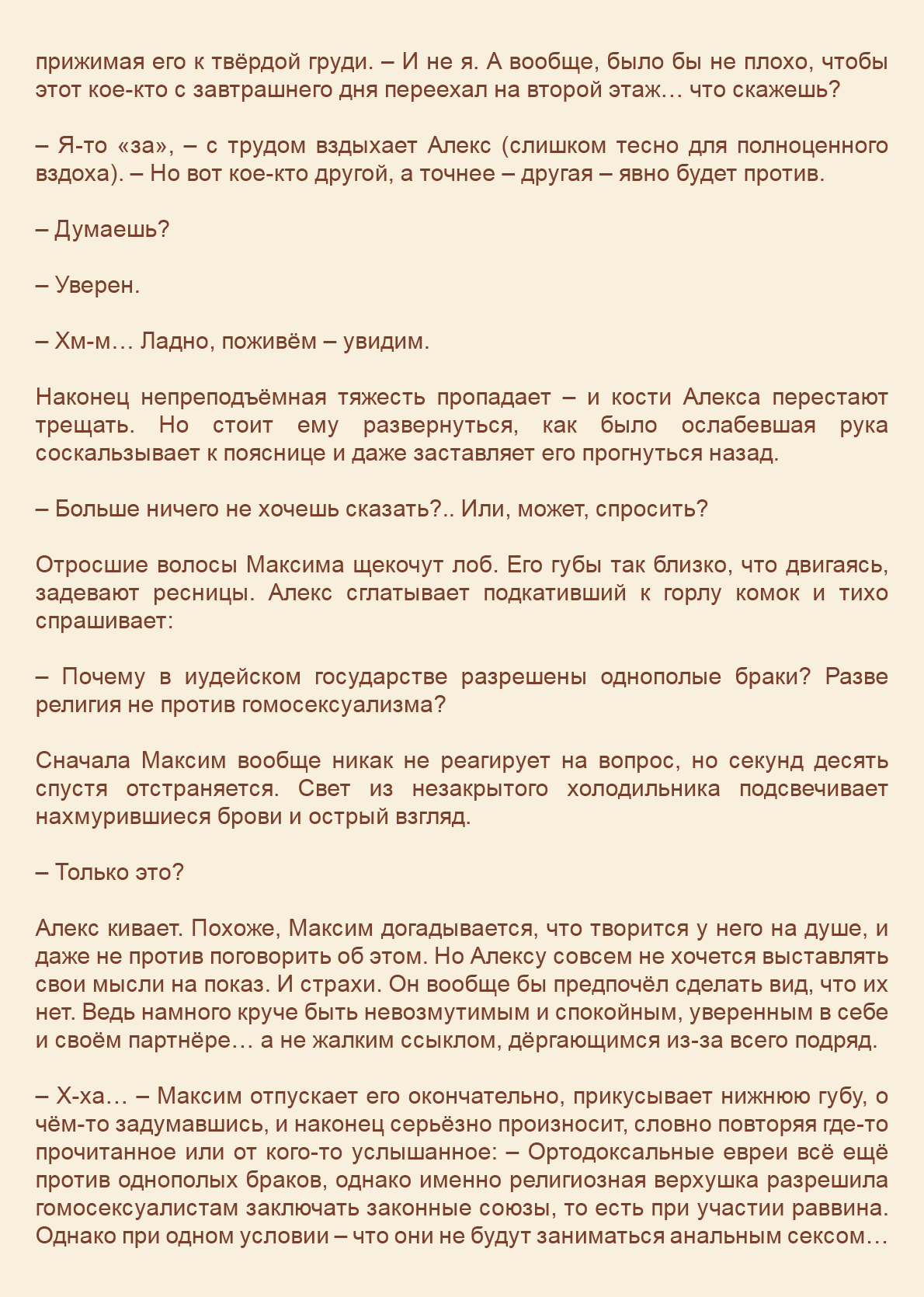 прижимая его к твёрдой груди. – И не я. А вообще, было бы не плохо, чтобы этот кое-кто с завтрашнего дня переехал на второй этаж… что скажешь?

– Я-то «за», – с трудом вздыхает Алекс (слишком тесно для полноценного вздоха). – Но вот кое-кто другой, а точнее – другая – явно будет против.

– Думаешь?

– Уверен.

– Хм-м… Ладно, поживём – увидим.

Наконец непреподъёмная тяжесть пропадает – и кости Алекса перестают трещать. Но стоит ему развернуться, как было ослабевшая рука соскальзывает к пояснице и даже заставляет его прогнуться назад.

– Больше ничего не хочешь сказать?.. Или, может, спросить?

Отросшие волосы Максима щекочут лоб. Его губы так близко, что двигаясь, задевают ресницы. Алекс сглатывает подкативший к горлу комок и тихо спрашивает:

– Почему в иудейском государстве разрешены однополые браки? Разве религия не против гомосексуализма?

Сначала Максим вообще никак не реагирует на вопрос, но секунд десять спустя отстраняется. Свет из незакрытого холодильника подсвечивает нахмурившиеся брови и острый взгляд.

– Только это?

Алекс кивает. Похоже, Максим догадывается, что творится у него на душе, и даже не против поговорить об этом. Но Алексу совсем не хочется выставлять свои мысли на показ. И страхи. Он вообще бы предпочёл сделать вид, что их нет. Ведь намного круче быть невозмутимым и спокойным, уверенным в себе и своём партнёре… а не жалким ссыклом, дёргающимся из-за всего подряд.

– Х-ха… – Максим отпускает его окончательно, прикусывает нижнюю губу, о чём-то задумавшись, и наконец серьёзно произносит, словно повторяя где-то прочитанное или от кого-то услышанное: – Ортодоксальные евреи всё ещё против однополых браков, однако именно религиозная верхушка разрешила гомосексуалистам заключать законные союзы, то есть при участии раввина. Однако при одном условии – что они не будут заниматься анальным сексом…